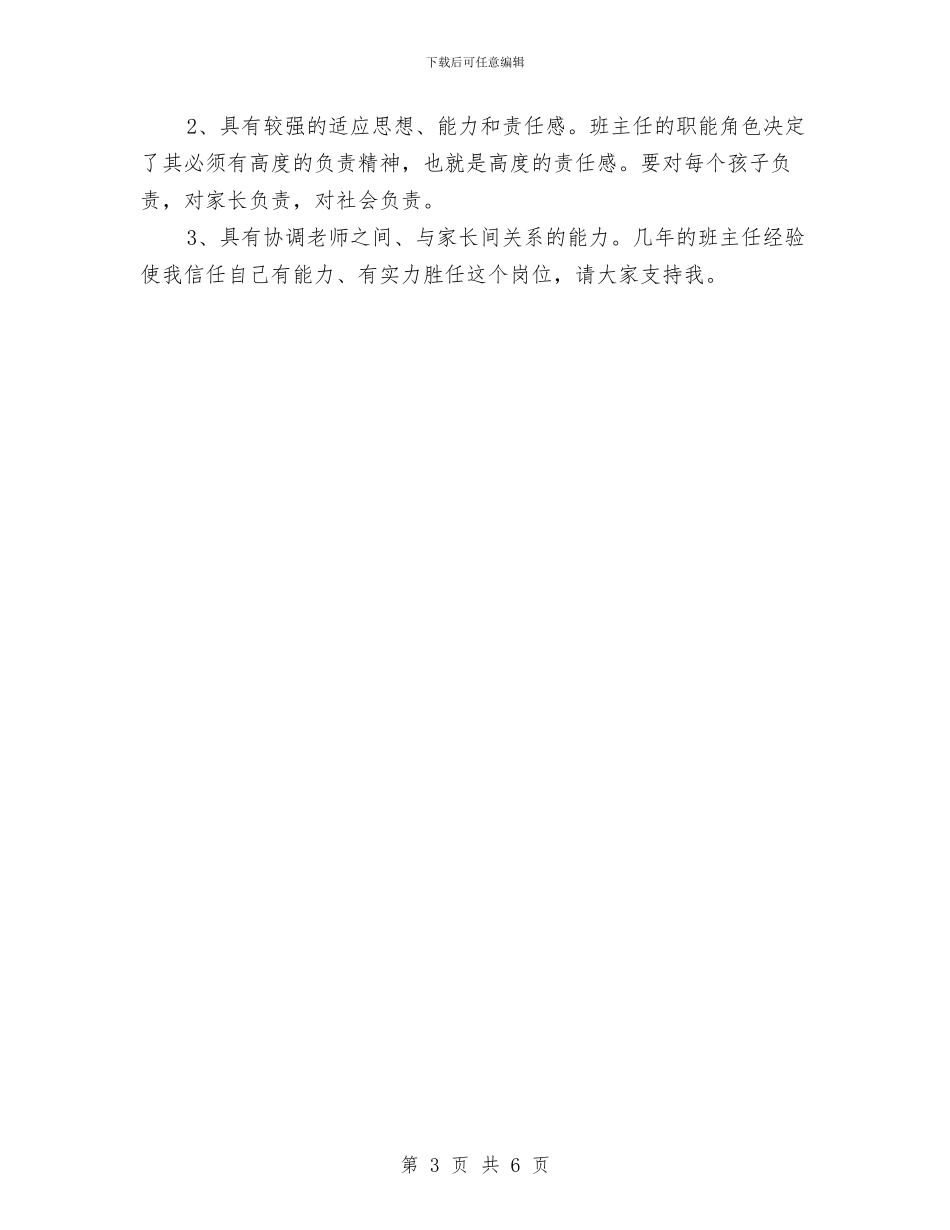 下载后可任意编辑

2、具有较强的适应思想、能力和责任感。班主任的职能角色决定了其必须有高度的负责精神，也就是高度的责任感。要对每个孩子负责，对家长负责，对社会负责。

3、具有协调老师之间、与家长间关系的能力。几年的班主任经验使我信任自己有能力、有实力胜任这个岗位，请大家支持我。

第 3 页 共 6 页